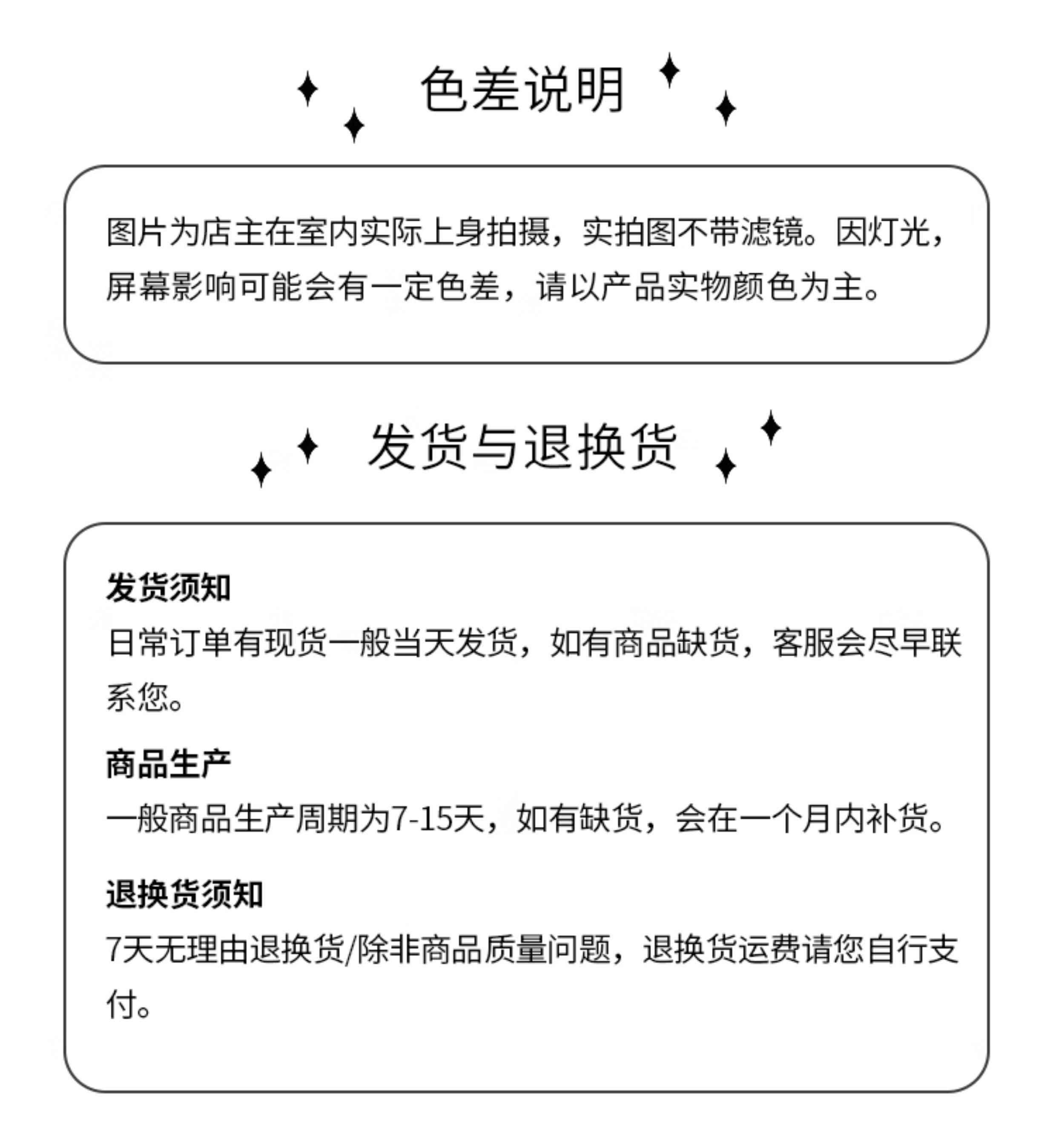 色差说明

图片为店主在室内实际上身拍摄，实拍图不带滤镜。因灯光，屏幕影响可能会有一定色差，请以产品实物颜色为主。

发货与退换货

发货须知

日常订单有现货一般当天发货，如有商品缺货，客服会尽早联系您。

商品生产

一般商品生产周期为7-15天，如有缺货，会在一个月内补货。

退换货须知

7天无理由退换货/除非商品质量问题，退换货运费请您自行支付。